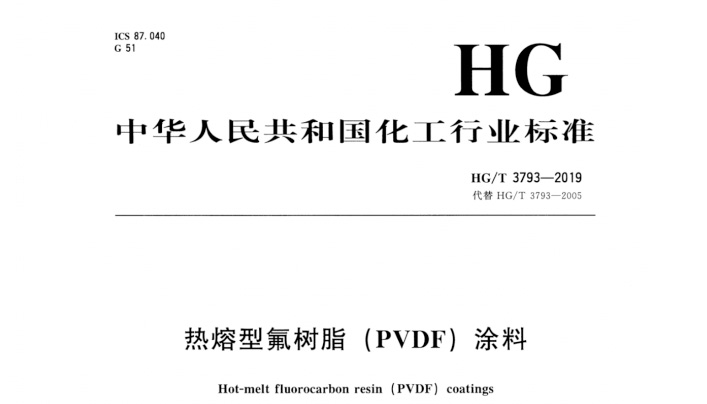 ICS 87.040
G 51

HG

中华人民共和国化工行业标准

HG/T 3793—2019
代替HG/T 3793—2005

热熔型氟树脂（PVDF）涂料

Hot-melt fluorocarbon resin（PVDF）coatings